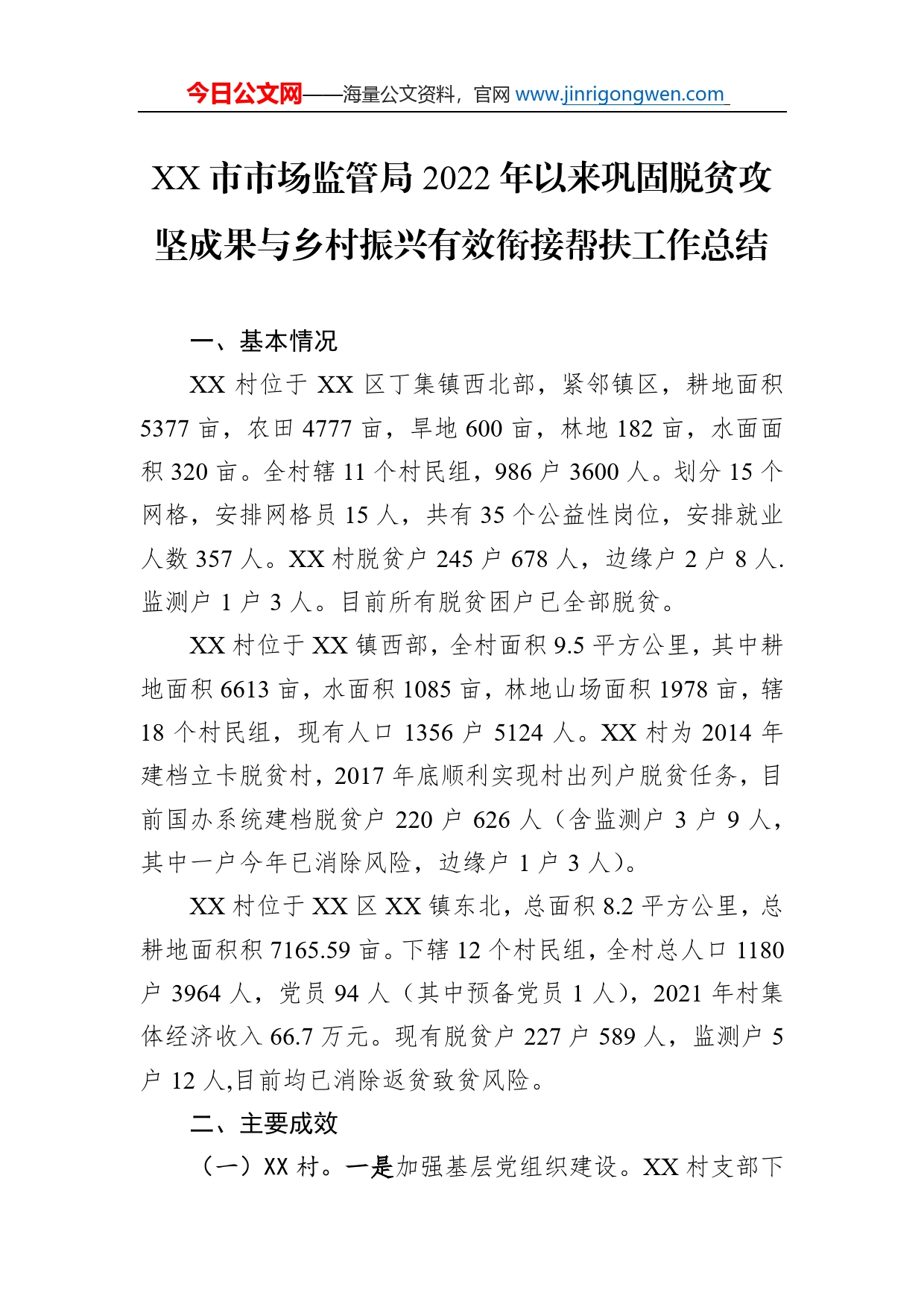 今日公文网——海量公文资料，官网 www.jinrigongwen.com

XX 市市场监管局 2022 年以来巩固脱贫攻坚成果与乡村振兴有效衔接帮扶工作总结

一、基本情况

XX 村位于 XX 区丁集镇西北部，紧邻镇区，耕地面积 5377 亩，农田 4777 亩，旱地 600 亩，林地 182 亩，水面面积 320 亩。全村辖 11 个村民组，986 户 3600 人。划分 15 个网格，安排网格员 15 人，共有 35 个公益性岗位，安排就业人数 357 人。XX 村脱贫户 245 户 678 人，边缘户 2 户 8 人. 监测户 1 户 3 人。目前所有脱贫困户已全部脱贫。

XX 村位于 XX 镇西部，全村面积 9.5 平方公里，其中耕地面积 6613 亩，水面积 1085 亩，林地山场面积 1978 亩，辖 18 个村民组，现有人口 1356 户 5124 人。XX 村为 2014 年建档立卡脱贫村，2017 年底顺利实现村出列户脱贫任务，目前国办系统建档脱贫户 220 户 626 人（含监测户 3 户 9 人，其中一户今年已消除风险，边缘户 1 户 3 人）。

XX 村位于 XX 区 XX 镇东北，总面积 8.2 平方公里，总耕地面积积 7165.59 亩。下辖 12 个村民组，全村总人口 1180 户 3964 人，党员 94 人（其中预备党员 1 人），2021 年村集体经济收入 66.7 万元。现有脱贫户 227 户 589 人，监测户 5 户 12 人,目前均已消除返贫致贫风险。

二、主要成效

（一）XX 村。一是加强基层党组织建设。XX 村支部下